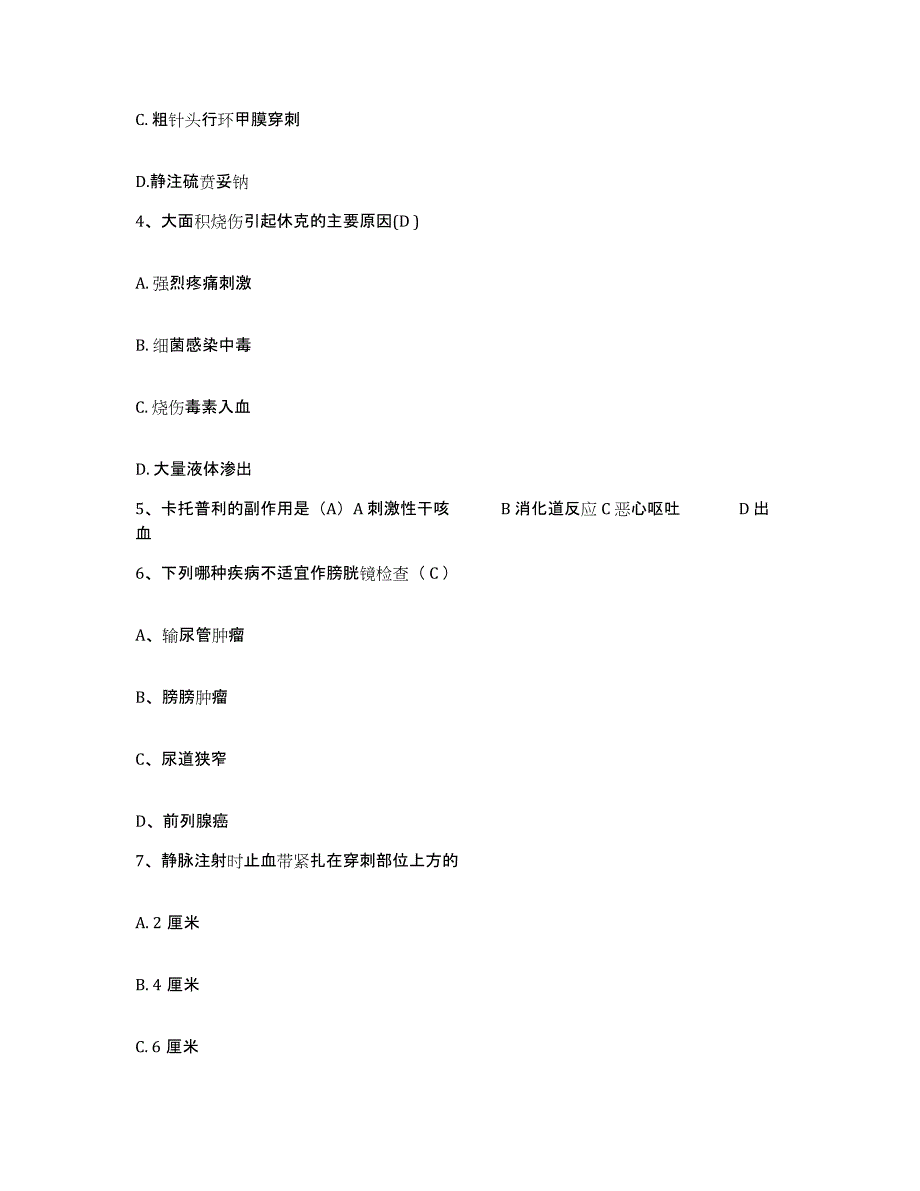 C. 粗针头行环甲膜穿刺

D.静注硫贲妥钠

4、大面积烧伤引起休克的主要原因(D )

A. 强烈疼痛刺激

B. 细菌感染中毒

C. 烧伤毒素入血

D. 大量液体渗出

5、卡托普利的副作用是（A）A 刺激性干咳 B 消化道反应 C 恶心呕吐 D 出血

6、下列哪种疾病不适宜作膀胱镜检查（ C ）

A、输尿管肿瘤

B、膀膀肿瘤

C、尿道狭窄

D、前列腺癌

7、静脉注射时止血带紧扎在穿刺部位上方的

A. 2 厘米

B. 4 厘米

C. 6 厘米